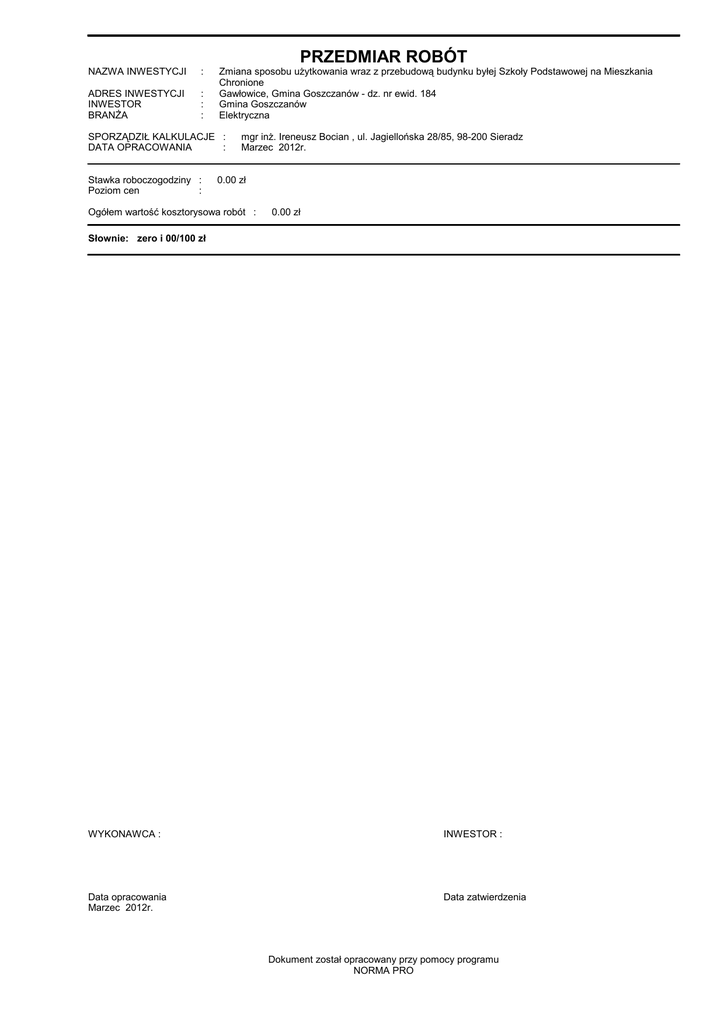 PRZEDMIAR ROBÓT

NAZWA INWESTYCJI : Zmiana sposobu użytkowania wraz z przebudową budynku byłej Szkoły Podstawowej na Mieszkania Chronione
ADRES INWESTYCJI : Gawłowice, Gmina Goszczanów - dz. nr ewid. 184
INWESTOR : Gmina Goszczanów
BRANŻA : Elektryczna

SPORZĄDZIŁ KALKULACJE : mgr inż. Ireneusz Bocian , ul. Jagiellońska 28/85, 98-200 Sieradz
DATA OPRACOWANIA : Marzec 2012r.

Stawka roboczogodziny : 0.00 zł
Poziom cen :

Ogółem wartość kosztorysowa robót : 0.00 zł

Słownie: zero i 00/100 zł

WYKONAWCA :

INWESTOR :

Data opracowania
Marzec 2012r.

Data zatwierdzenia

Dokument został opracowany przy pomocy programu
NORMA PRO